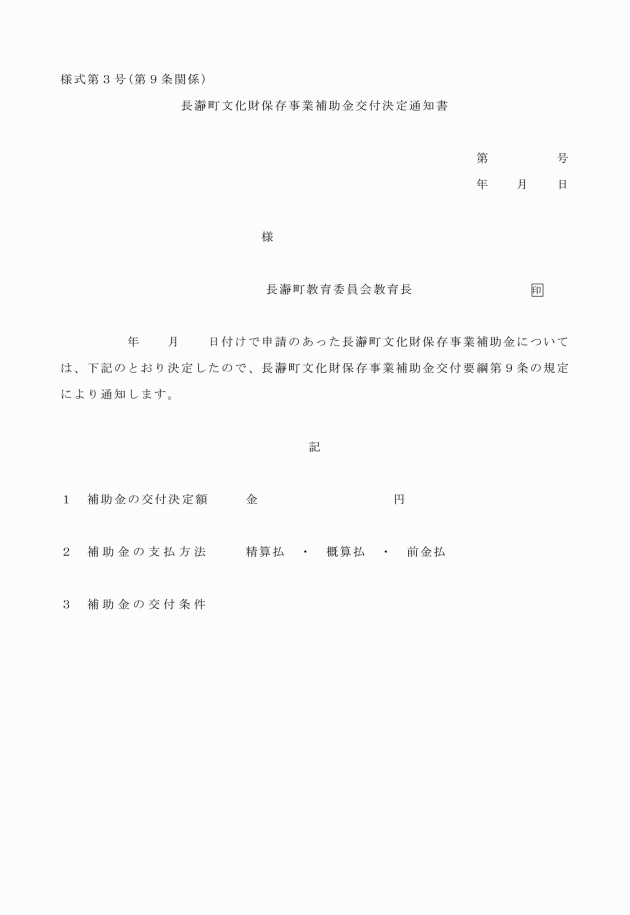 様式第３号（第９条関係）

長瀞町文化財保存事業補助金交付決定通知書

第　　　　号

年　　月　　日

様

長瀞町教育委員会教育長　　　　　　　印

年　　月　　日付けで申請のあった長瀞町文化財保存事業補助金については、下記のとおり決定したので、長瀞町文化財保存事業補助金交付要綱第９条の規定により通知します。

記

１　補助金の交付決定額　　金　　　　　　　　円

２　補助金の支払方法　　精算払　・　概算払　・　前金払

３　補助金の交付条件